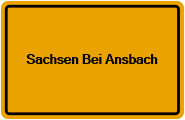 Sachsen Bei Ansbach